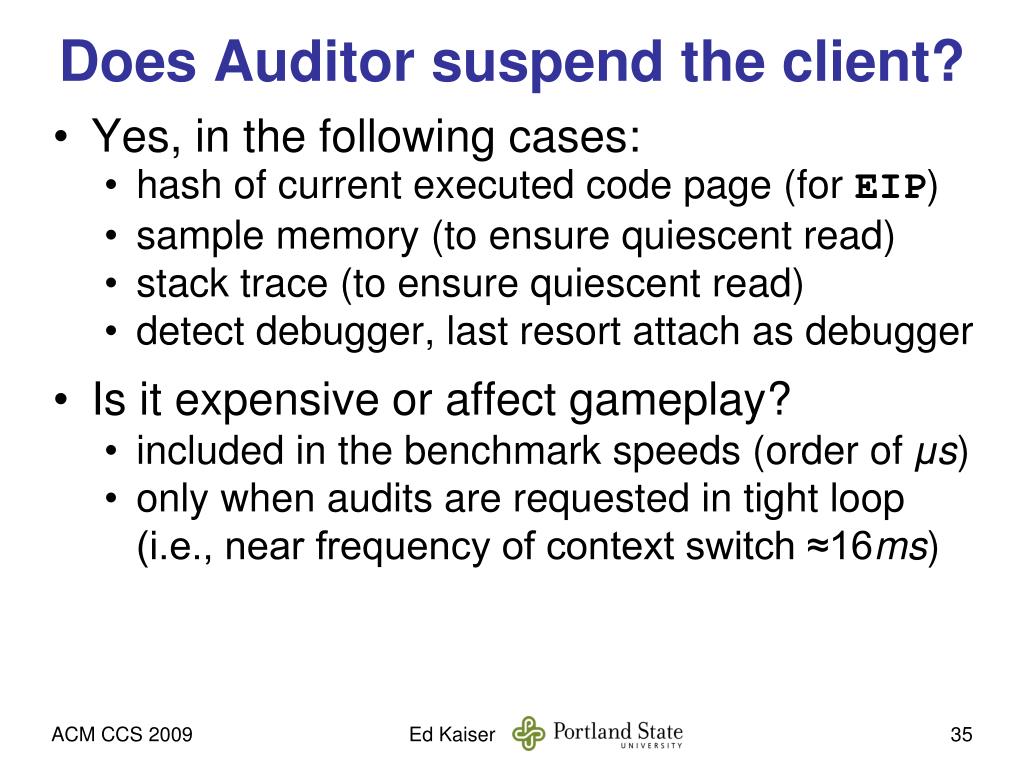 Does Auditor suspend the client?

• Yes, in the following cases:
• hash of current executed code page (for EIP)
• sample memory (to ensure quiescent read)
• stack trace (to ensure quiescent read)
• detect debugger, last resort attach as debugger

• Is it expensive or affect gameplay?
• included in the benchmark speeds (order of μs)
• only when audits are requested in tight loop (i.e., near frequency of context switch ≈16ms)

ACM CCS 2009 Ed Kaiser Portland State UNIVERSITY 35